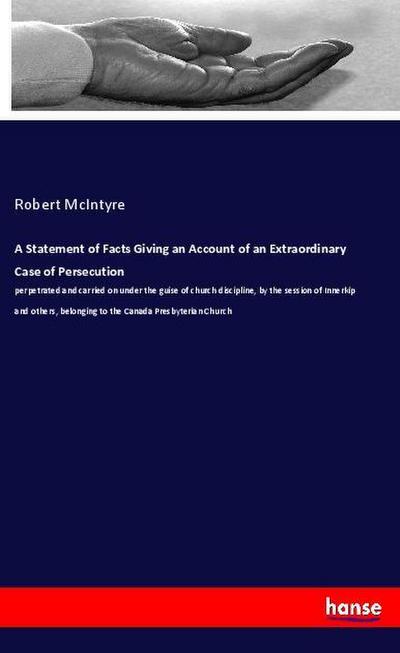 Robert McIntyre

A Statement of Facts Giving an Account of an Extraordinary Case of Persecution

perpetrated and carried on under the guise of church discipline, by the session of Innerkip and others, belonging to the Canada Presbyterian Church

hanse